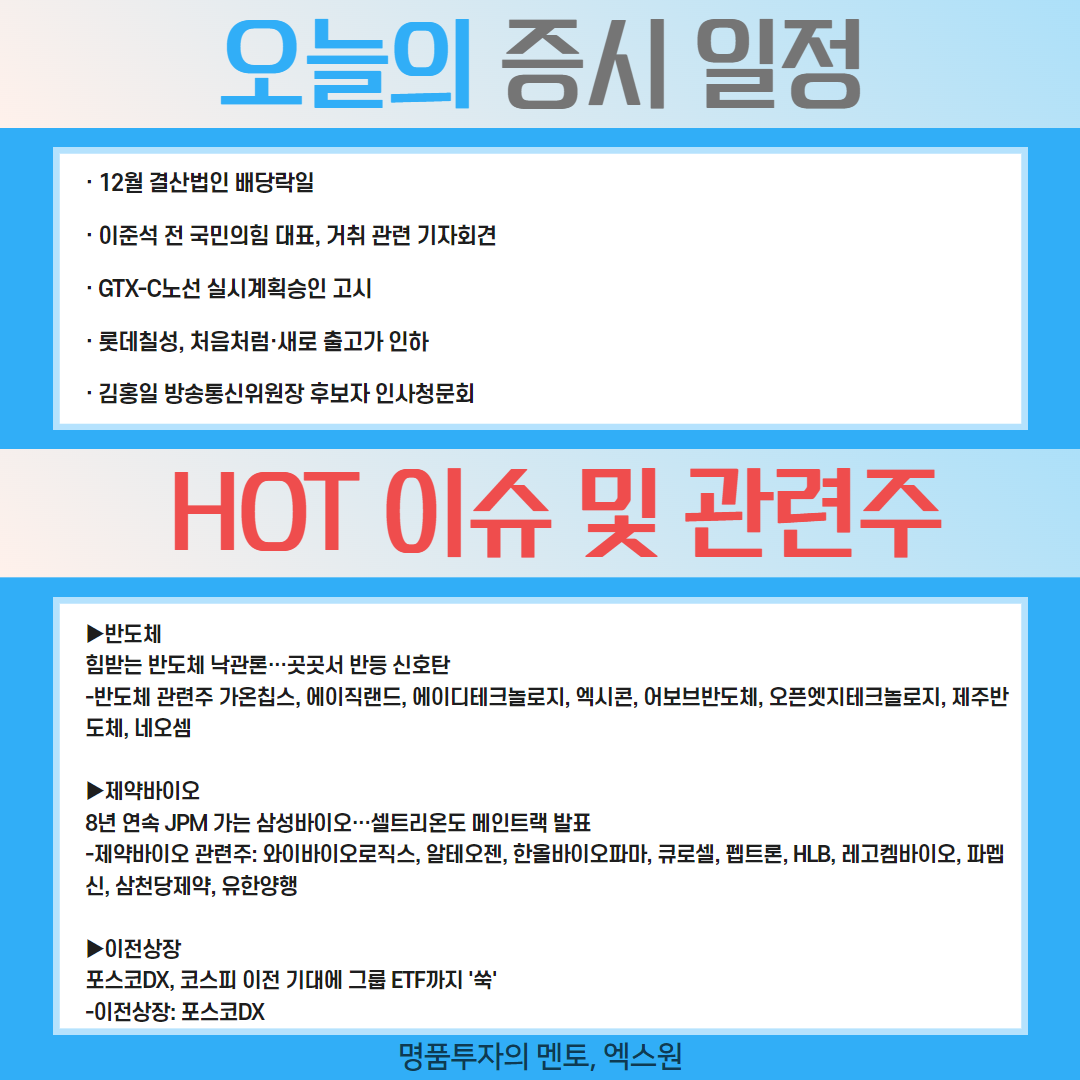 오늘의 증시 일정

· 12월 결산법인 배당락일

· 이준석 전 국민의힘 대표, 거취 관련 기자회견

· GTX-C노선 실시계획승인 고시

· 롯데칠성, 처음처럼·새로 출고가 인하

· 김홍일 방송통신위원장 후보자 인사청문회

HOT 이슈 및 관련주

▶반도체
힘받는 반도체 낙관론…곳곳서 반등 신호탄
-반도체 관련주 가온칩스, 에이직랜드, 에이디테크놀로지, 엑시콘, 어보브반도체, 오픈엣지테크놀로지, 제주반도체, 네오셈

▶제약바이오
8년 연속 JPM 가는 삼성바이오…셀트리온도 메인트랙 발표
-제약바이오 관련주: 와이바이오로직스, 알테오젠, 한올바이오파마, 큐로셀, 펩트론, HLB, 레고켐바이오, 파멥신, 삼천당제약, 유한양행

▶이전상장
포스코DX, 코스피 이전 기대에 그룹 ETF까지 '쑥'
-이전상장: 포스코DX

명품투자의 멘토, 엑스원